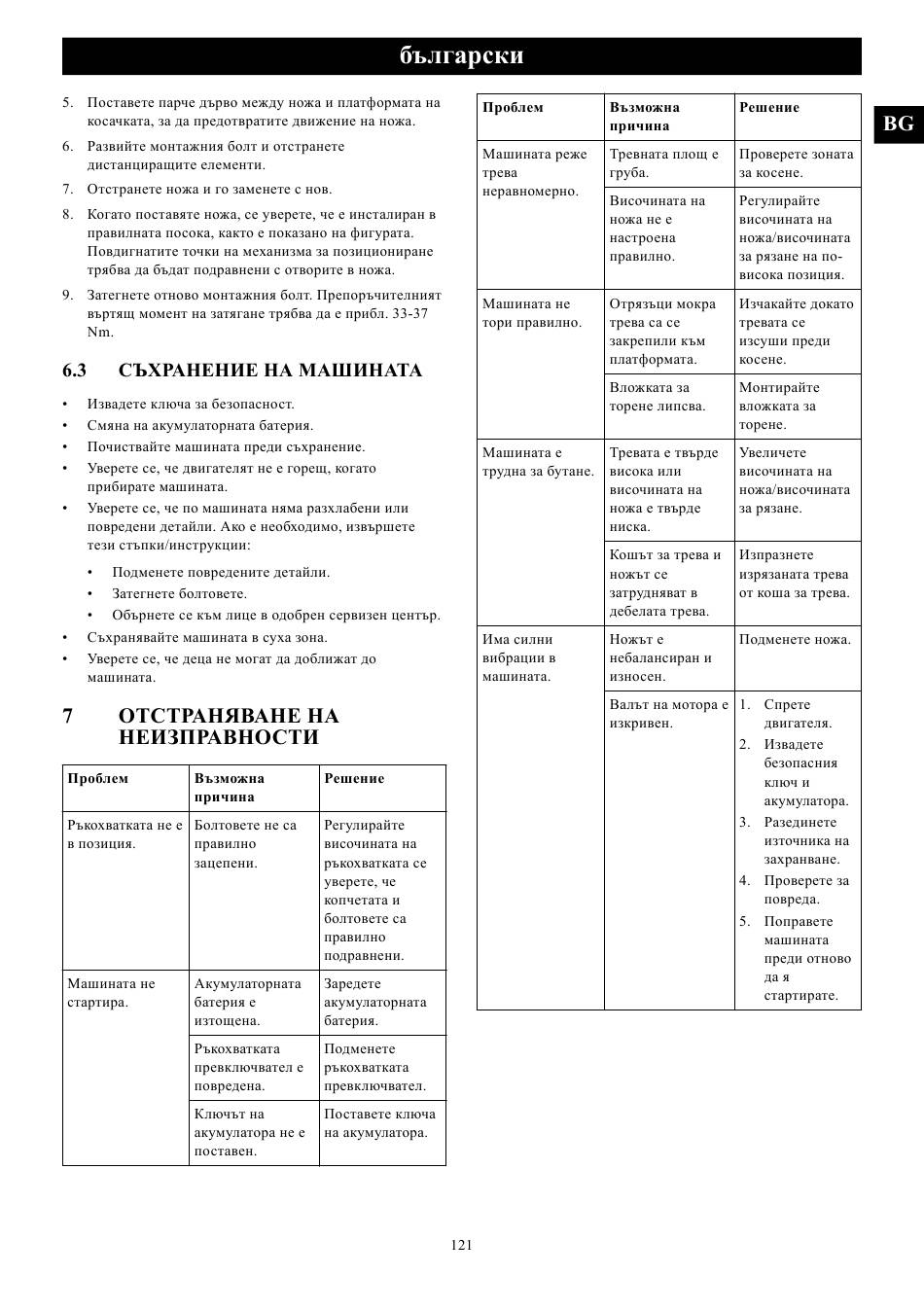 български

BG

5. Поставете парче дърво между ножа и платформата на косачката, за да предотвратите движение на ножа.

6. Развийте монтажния болт и отстранете дистанциращите елементи.

7. Отстранете ножа и го заменете с нов.

8. Когато поставяте ножа, се уверете, че е инсталиран в правилната посока, както е показано на фигурата. Повдигнатите точки на механизма за позициониране трябва да бъдат подравнени с отворите в ножа.

9. Затегнете отново монтажния болт. Препоръчителният въртящ момент на затягане трябва да е прибл. 33-37 Nm.

6.3 СЪХРАНЕНИЕ НА МАШИНАТА

• Извадете ключа за безопасност.
• Смяна на акумулаторната батерия.
• Почиствайте машината преди съхранение.
• Уверете се, че двигателят не е горещ, когато прибирате машината.
• Уверете се, че по машината няма разхлабени или повредени детайли. Ако е необходимо, извършете тези стъпки/инструкции:
  • Подменете повредените детайли.
  • Затегнете болтовете.
  • Обърнете се към лице в одобрен сервизен център.
• Съхранявайте машината в суха зона.
• Уверете се, че деца не могат да доближат до машината.

7 ОТСТРАНЯВАНЕ НА НЕИЗПРАВНОСТИ

| Проблем | Възможна причина | Решение |
|---|---|---|
| Ръкохватката не е в позиция. | Болтовете не са правилно зацепени. | Регулирайте височината на ръкохватката се уверете, че копчетата и болтовете са правилно подравнени. |
| Машината не стартира. | Акумулаторната батерия е изтощена. | Заредете акумулаторната батерия. |
| | Ръкохватката превключвател е повредена. | Подменете ръкохватката превключвател. |
| | Ключът на акумулатора не е поставен. | Поставете ключа на акумулатора. |

| Проблем | Възможна причина | Решение |
|---|---|---|
| Машината реже трева неравномерно. | Тревната площ е груба. | Проверете зоната за косене. |
| | Височината на ножа не е настроена правилно. | Регулирайте височината на ножа/височината за рязане на по-висока позиция. |
| Машината не тори правилно. | Отрязъци мокра трева са се закрепили към платформата. | Изчакайте докато тревата се изсуши преди косене. |
| | Вложката за торене липсва. | Монтирайте вложката за торене. |
| Машината е трудна за бутане. | Тревата е твърде висока или височината на ножа е твърде ниска. | Увеличете височината на ножа/височината за рязане. |
| | Кошът за трева и ножът се затрудняват в дебелата трева. | Изпразнете изрязаната трева от коша за трева. |
| Има силни вибрации в машината. | Ножът е небалансиран и износен. | Подменете ножа. |
| | Валът на мотора е изкривен. | 1. Спрете двигателя. 2. Извадете безопасния ключ и акумулатора. 3. Разединете източника на захранване. 4. Проверете за повреда. 5. Поправете машината преди отново да я стартирате. |

121